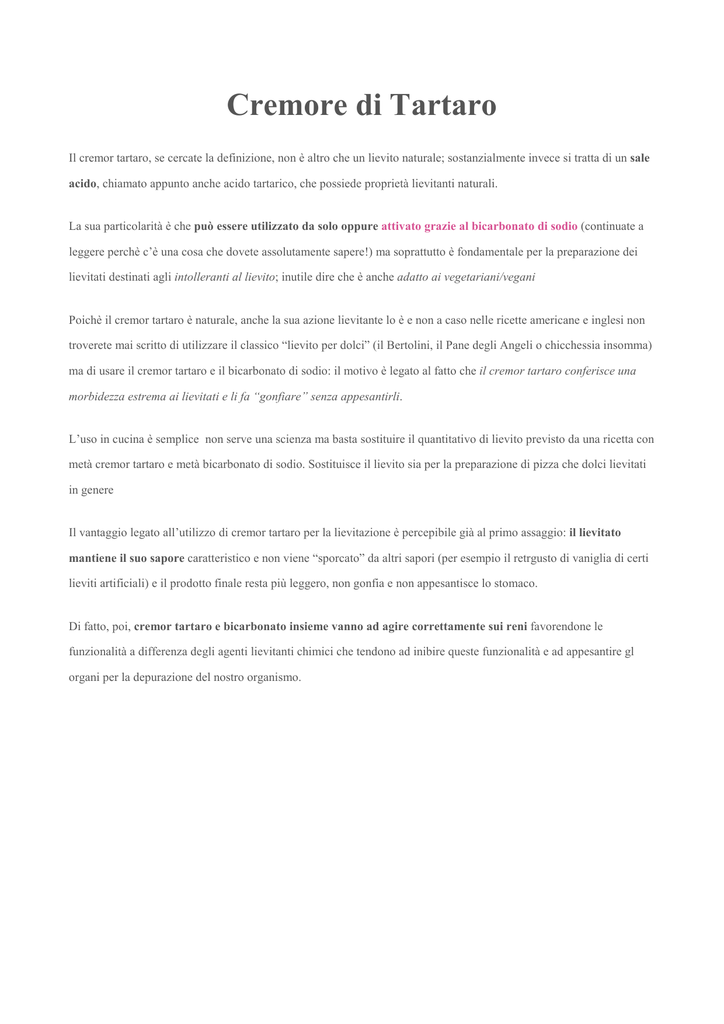 Cremore di Tartaro

Il cremor tartaro, se cercate la definizione, non è altro che un lievito naturale; sostanzialmente invece si tratta di un sale acido, chiamato appunto anche acido tartarico, che possiede proprietà lievitanti naturali.

La sua particolarità è che può essere utilizzato da solo oppure attivato grazie al bicarbonato di sodio (continuate a leggere perchè c'è una cosa che dovete assolutamente sapere!) ma soprattutto è fondamentale per la preparazione dei lievitati destinati agli intolleranti al lievito; inutile dire che è anche adatto ai vegetariani/vegani

Poichè il cremor tartaro è naturale, anche la sua azione lievitante lo è e non a caso nelle ricette americane e inglesi non troverete mai scritto di utilizzare il classico "lievito per dolci" (il Bertolini, il Pane degli Angeli o chicchessia insomma) ma di usare il cremor tartaro e il bicarbonato di sodio: il motivo è legato al fatto che il cremor tartaro conferisce una morbidezza estrema ai lievitati e li fa "gonfiare" senza appesantirli.

L'uso in cucina è semplice non serve una scienza ma basta sostituire il quantitativo di lievito previsto da una ricetta con metà cremor tartaro e metà bicarbonato di sodio. Sostituisce il lievito sia per la preparazione di pizza che dolci lievitati in genere

Il vantaggio legato all'utilizzo di cremor tartaro per la lievitazione è percepibile già al primo assaggio: il lievitato mantiene il suo sapore caratteristico e non viene "sporcato" da altri sapori (per esempio il retrgusto di vaniglia di certi lieviti artificiali) e il prodotto finale resta più leggero, non gonfia e non appesantisce lo stomaco.

Di fatto, poi, cremor tartaro e bicarbonato insieme vanno ad agire correttamente sui reni favorendone le funzionalità a differenza degli agenti lievitanti chimici che tendono ad inibire queste funzionalità e ad appesantire gl organi per la depurazione del nostro organismo.